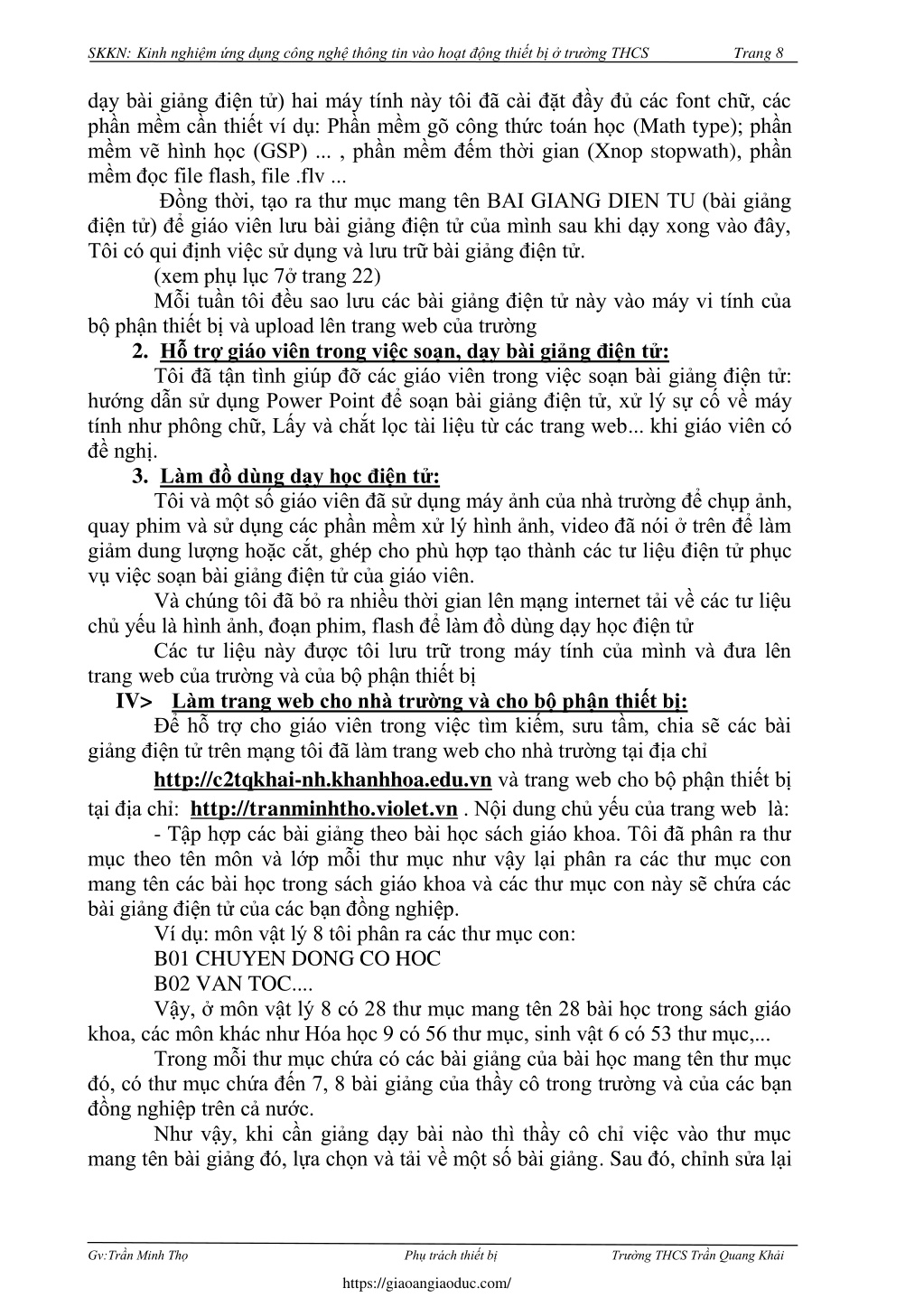 SKKN: Kinh nghiệm ứng dụng công nghệ thông tin vào hoạt động thiết bị ở trường THCS Trang 8

dạy bài giảng điện tử) hai máy tính này tôi đã cài đặt đầy đủ các font chữ, các phần mềm cần thiết ví dụ: Phần mềm gõ công thức toán học (Math type); phần mềm vẽ hình học (GSP) ... , phần mềm đếm thời gian (Xnop stopwath), phần mềm đọc file flash, file .flv ...

Đồng thời, tạo ra thư mục mang tên BAI GIANG DIEN TU (bài giảng điện tử) để giáo viên lưu bài giảng điện tử của mình sau khi dạy xong vào đây, Tôi có qui định việc sử dụng và lưu trữ bài giảng điện tử.

(xem phụ lục 7ở trang 22)

Mỗi tuần tôi đều sao lưu các bài giảng điện tử này vào máy vi tính của bộ phận thiết bị và upload lên trang web của trường

2. Hỗ trợ giáo viên trong việc soạn, dạy bài giảng điện tử:

Tôi đã tận tình giúp đỡ các giáo viên trong việc soạn bài giảng điện tử: hướng dẫn sử dụng Power Point để soạn bài giảng điện tử, xử lý sự cố về máy tính như phông chữ, Lấy và chắt lọc tài liệu từ các trang web... khi giáo viên có đề nghị.

3. Làm đồ dùng dạy học điện tử:

Tôi và một số giáo viên đã sử dụng máy ảnh của nhà trường để chụp ảnh, quay phim và sử dụng các phần mềm xử lý hình ảnh, video đã nói ở trên để làm giảm dung lượng hoặc cắt, ghép cho phù hợp tạo thành các tư liệu điện tử phục vụ việc soạn bài giảng điện tử của giáo viên.

Và chúng tôi đã bỏ ra nhiều thời gian lên mạng internet tải về các tư liệu chủ yếu là hình ảnh, đoạn phim, flash để làm đồ dùng dạy học điện tử

Các tư liệu này được tôi lưu trữ trong máy tính của mình và đưa lên trang web của trường và của bộ phận thiết bị

IV> Làm trang web cho nhà trường và cho bộ phận thiết bị:

Để hỗ trợ cho giáo viên trong việc tìm kiếm, sưu tầm, chia sẽ các bài giảng điện tử trên mạng tôi đã làm trang web cho nhà trường tại địa chỉ

http://c2tqkhai-nh.khanhhoa.edu.vn và trang web cho bộ phận thiết bị tại địa chỉ: http://tranminhtho.violet.vn . Nội dung chủ yếu của trang web là:

- Tập hợp các bài giảng theo bài học sách giáo khoa. Tôi đã phân ra thư mục theo tên môn và lớp mỗi thư mục như vậy lại phân ra các thư mục con mang tên các bài học trong sách giáo khoa và các thư mục con này sẽ chứa các bài giảng điện tử của các bạn đồng nghiệp.

Ví dụ: môn vật lý 8 tôi phân ra các thư mục con:

B01 CHUYEN DONG CO HOC

B02 VAN TOC....

Vậy, ở môn vật lý 8 có 28 thư mục mang tên 28 bài học trong sách giáo khoa, các môn khác như Hóa học 9 có 56 thư mục, sinh vật 6 có 53 thư mục,...

Trong mỗi thư mục chứa có các bài giảng của bài học mang tên thư mục đó, có thư mục chứa đến 7, 8 bài giảng của thầy cô trong trường và của các bạn đồng nghiệp trên cả nước.

Như vậy, khi cần giảng dạy bài nào thì thầy cô chỉ việc vào thư mục mang tên bài giảng đó, lựa chọn và tải về một số bài giảng. Sau đó, chỉnh sửa lại

Gv:Trần Minh Thọ Phụ trách thiết bị Trường THCS Trần Quang Khải

https://giaoangiaoduc.com/